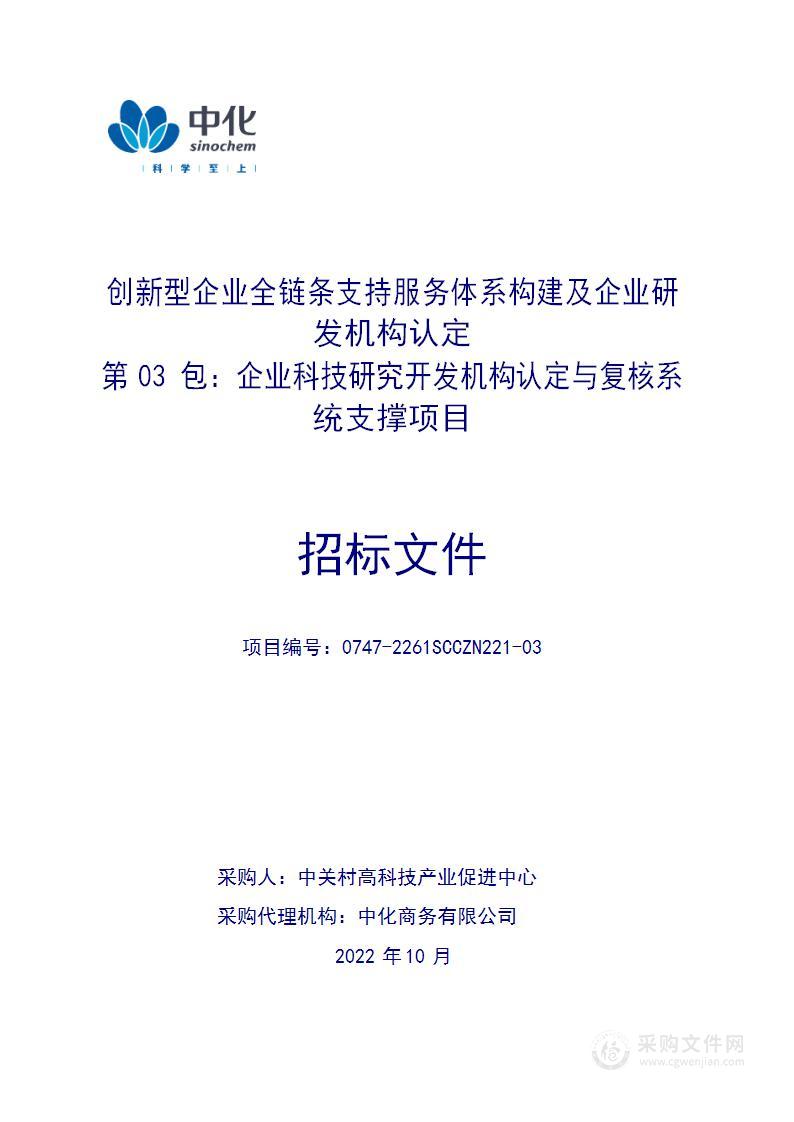 中化
sinochem
科 学 至 上

创新型企业全链条支持服务体系构建及企业研发机构认定
第 03 包：企业科技研究开发机构认定与复核系统支撑项目

招标文件

项目编号：0747-2261SCCZN221-03

采购人：中关村高科技产业促进中心
采购代理机构：中化商务有限公司
2022 年 10 月

采购文件网
www.cgwenjian.com